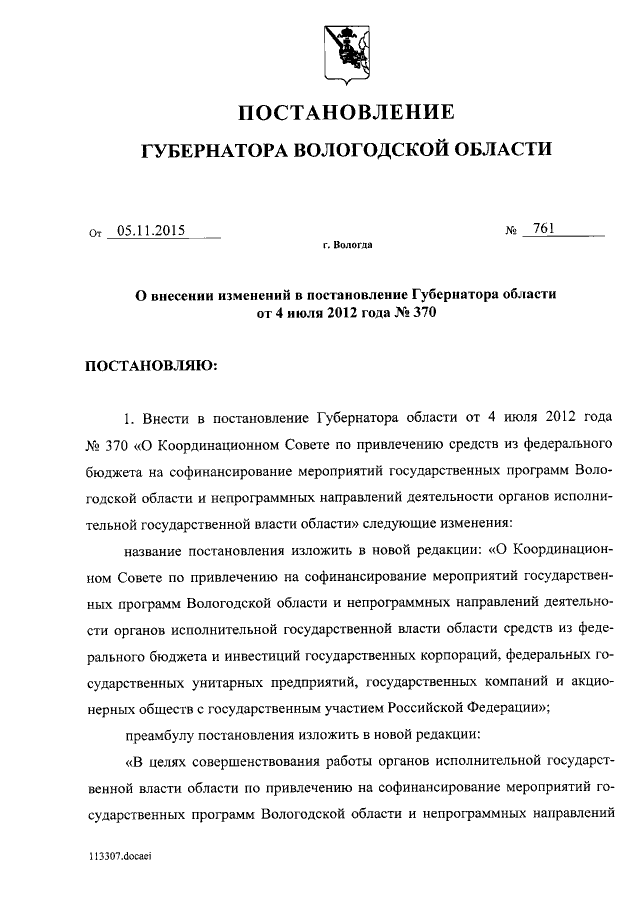 ПОСТАНОВЛЕНИЕ

ГУБЕРНАТОРА ВОЛОГОДСКОЙ ОБЛАСТИ

От 05.11.2015 № 761

г. Вологда

О внесении изменений в постановление Губернатора области от 4 июля 2012 года № 370

ПОСТАНОВЛЯЮ:

1. Внести в постановление Губернатора области от 4 июля 2012 года № 370 «О Координационном Совете по привлечению средств из федерального бюджета на софинансирование мероприятий государственных программ Вологодской области и непрограммных направлений деятельности органов исполнительной государственной власти области» следующие изменения:

название постановления изложить в новой редакции: «О Координационном Совете по привлечению на софинансирование мероприятий государственных программ Вологодской области и непрограммных направлений деятельности органов исполнительной государственной власти области средств из федерального бюджета и инвестиций государственных корпораций, федеральных государственных унитарных предприятий, государственных компаний и акционерных обществ с государственным участием Российской Федерации»;

преамбулу постановления изложить в новой редакции:

«В целях совершенствования работы органов исполнительной государственной власти области по привлечению на софинансирование мероприятий государственных программ Вологодской области и непрограммных направлений

113307.docaei